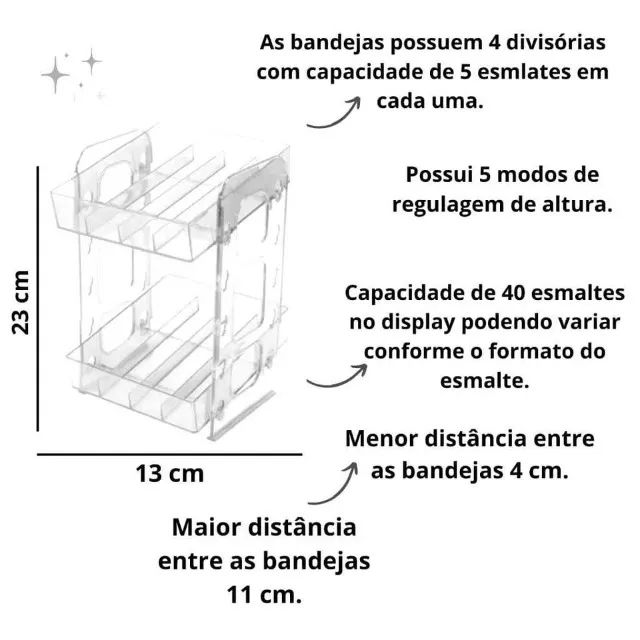 As bandejas possuem 4 divisórias com capacidade de 5 esmlates em cada uma.

Possui 5 modos de regulagem de altura.

23 cm

Capacidade de 40 esmaltes no display podendo variar conforme o formato do esmalte.

Menor distância entre as bandejas 4 cm.

13 cm

Maior distância entre as bandejas 11 cm.